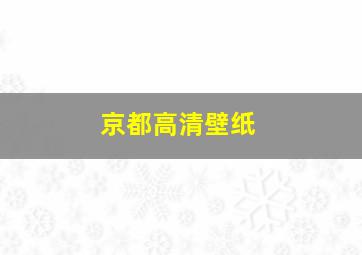 京都高清壁纸